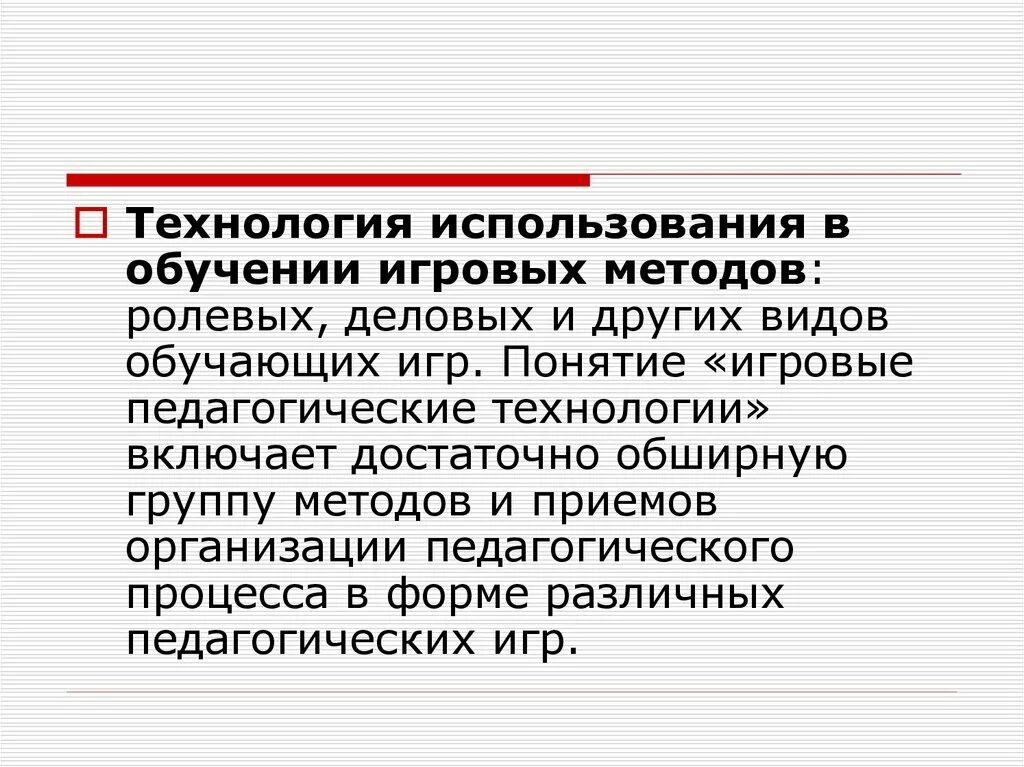 Технология использования в обучении игровых методов: ролевых, деловых и других видов обучающих игр. Понятие «игровые педагогические технологии» включает достаточно обширную группу методов и приемов организации педагогического процесса в форме различных педагогических игр.